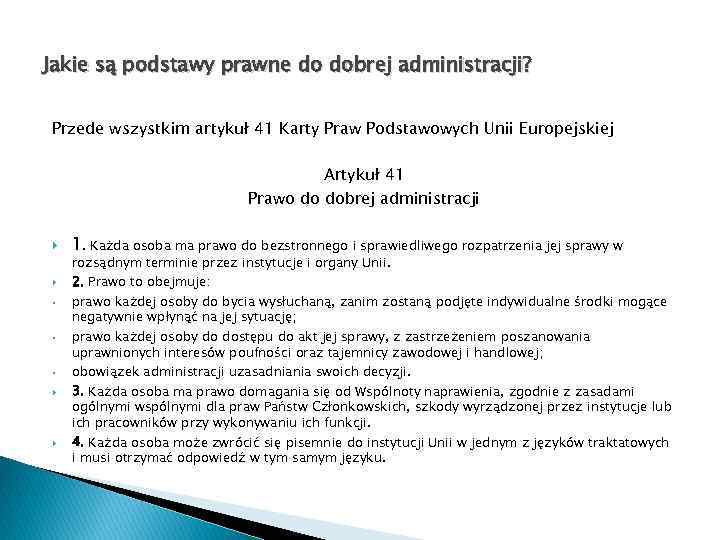 Jakie są podstawy prawne do dobrej administracji?

Przede wszystkim artykuł 41 Karty Praw Podstawowych Unii Europejskiej

Artykuł 41
Prawo do dobrej administracji

1. Każda osoba ma prawo do bezstronnego i sprawiedliwego rozpatrzenia jej sprawy w rozsądnym terminie przez instytucje i organy Unii.

2. Prawo to obejmuje:

prawo każdej osoby do bycia wysłuchaną, zanim zostaną podjęte indywidualne środki mogące negatywnie wpłynąć na jej sytuację;

prawo każdej osoby do dostępu do akt jej sprawy, z zastrzeżeniem poszanowania uprawnionych interesów poufności oraz tajemnicy zawodowej i handlowej;

obowiązek administracji uzasadniania swoich decyzji.

3. Każda osoba ma prawo domagania się od Wspólnoty naprawienia, zgodnie z zasadami ogólnymi wspólnymi dla praw Państw Członkowskich, szkody wyrządzonej przez instytucje lub ich pracowników przy wykonywaniu ich funkcji.

4. Każda osoba może zwrócić się pisemnie do instytucji Unii w jednym z języków traktatowych i musi otrzymać odpowiedź w tym samym języku.